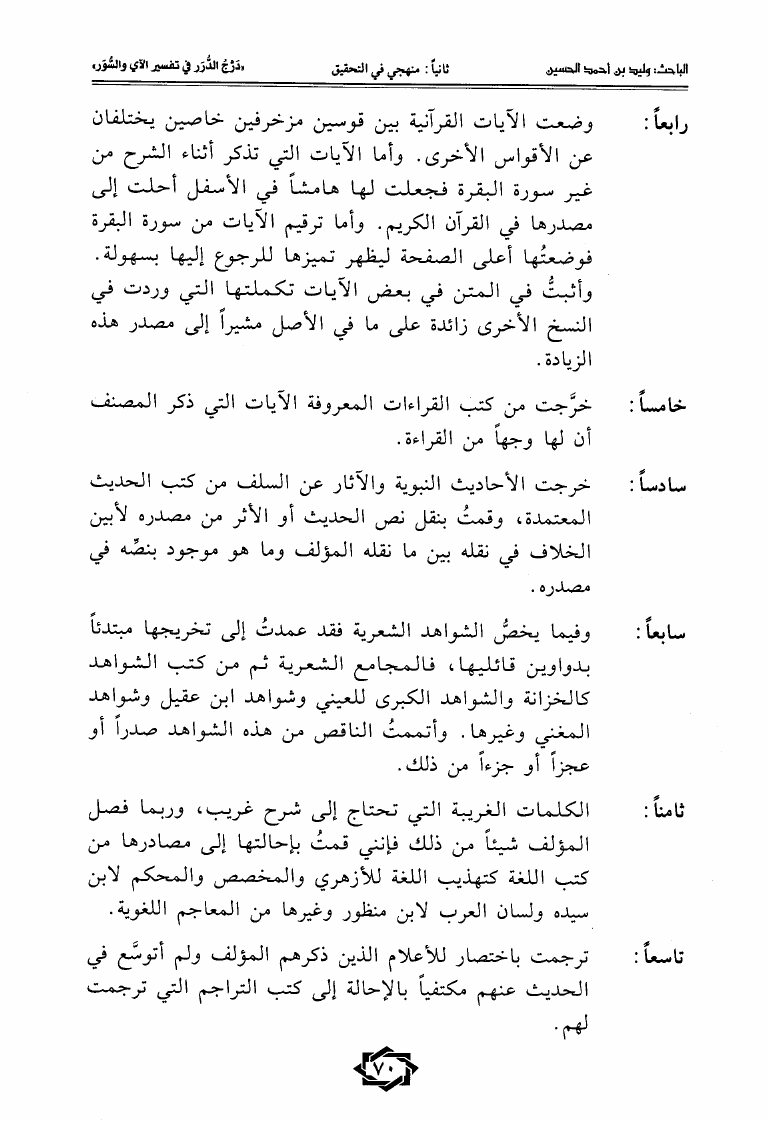 الباحث: وليد بن أحمد الحسين ثانياً: منهجي في التحقيق «دَرْجُ الدُّرَر في تفسير الآي والسُّوَر»

رابعاً: وضعت الآيات القرآنية بين قوسين مزخرفين خاصين يختلفان عن الأقواس الأخرى. وأما الآيات التي تذكر أثناء الشرح من غير سورة البقرة فجعلت لها هامشاً في الأسفل أحلت إلى مصدرها في القرآن الكريم. وأما ترقيم الآيات من سورة البقرة فوضعتُها أعلى الصفحة ليظهر تميزها للرجوع إليها بسهولة. وأثبتُّ في المتن في بعض الآيات تكملتها التي وردت في النسخ الأخرى زائدة على ما في الأصل مشيراً إلى مصدر هذه الزيادة.

خامساً: خرَّجت من كتب القراءات المعروفة الآيات التي ذكر المصنف أن لها وجهاً من القراءة.

سادساً: خرجت الأحاديث النبوية والآثار عن السلف من كتب الحديث المعتمدة، وقمتُ بنقل نص الحديث أو الأثر من مصدره لأبين الخلاف في نقله بين ما نقله المؤلف وما هو موجود بنصِّه في مصدره.

سابعاً: وفيما يخصُّ الشواهد الشعرية فقد عمدتُ إلى تخريجها مبتدئاً بدواوين قائليها، فالمجامع الشعرية ثم من كتب الشواهد كالخزانة والشواهد الكبرى للعيني وشواهد ابن عقيل وشواهد المغني وغيرها. وأتممتُ الناقص من هذه الشواهد صدراً أو عجزاً أو جزءاً من ذلك.

ثامناً: الكلمات الغريبة التي تحتاج إلى شرح غريب، وربما فصل المؤلف شيئاً من ذلك فإنني قمتُ بإحالتها إلى مصادرها من كتب اللغة كتهذيب اللغة للأزهري والمخصص والمحكم لابن سيده ولسان العرب لابن منظور وغيرها من المعاجم اللغوية.

تاسعاً: ترجمت باختصار للأعلام الذين ذكرهم المؤلف ولم أتوسَّع في الحديث عنهم مكتفياً بالإحالة إلى كتب التراجم التي ترجمت لهم.

٧٠